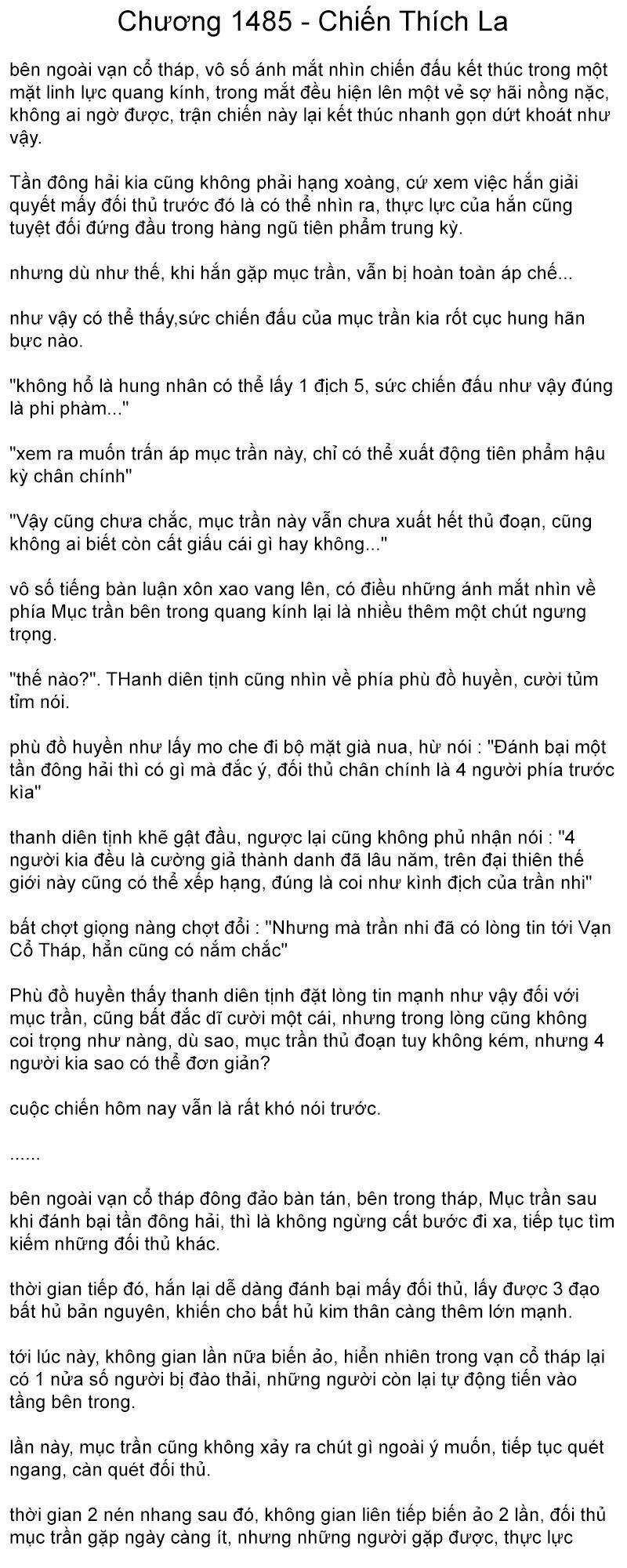 Chương 1485 - Chiến Thích La

bên ngoài vạn cổ tháp, vô số ánh mắt nhìn chiến đấu kết thúc trong một mặt linh lực quang kính, trong mắt đều hiện lên một vẻ sợ hãi nồng nặc, không ai ngờ được, trận chiến này lại kết thúc nhanh gọn dứt khoát như vậy.

Tần đông hải kia cũng không phải hạng xoàng, cứ xem việc hắn giải quyết mấy đối thủ trước đó là có thể nhìn ra, thực lực của hắn cũng tuyệt đối đứng đầu trong hàng ngũ tiên phẩm trung kỳ.

nhưng dù như thế, khi hắn gặp mục trần, vẫn bị hoàn toàn áp chế...

như vậy có thể thấy,sức chiến đấu của mục trần kia rốt cục hung hãn bực nào.

"không hổ là hung nhân có thể lấy 1 địch 5, sức chiến đấu như vậy đúng là phi phàm..."

"xem ra muốn trấn áp mục trần này, chỉ có thể xuất động tiên phẩm hậu kỳ chân chính"

"Vậy cũng chưa chắc, mục trần này vẫn chưa xuất hết thủ đoạn, cũng không ai biết còn cất giấu cái gì hay không..."

vô số tiếng bàn luận xôn xao vang lên, có điều những ánh mắt nhìn về phía Mục trần bên trong quang kính lại là nhiều thêm một chút ngưng trọng.

"thế nào?". THanh diên tịnh cũng nhìn về phía phù đồ huyền, cười tủm tỉm nói.

phù đồ huyền như lấy mo che đi bộ mặt già nua, hừ nói : "Đánh bại một tần đông hải thì có gì mà đắc ý, đối thủ chân chính là 4 người phía trước kìa"

thanh diên tịnh khẽ gật đầu, ngược lại cũng không phủ nhận nói : "4 người kia đều là cường giả thành danh đã lâu năm, trên đại thiên thế giới này cũng có thể xếp hạng, đúng là coi như kình địch của trần nhi"

bất chợt giọng nàng chợt đổi : "Nhưng mà trần nhi đã có lòng tin tới Vạn Cổ Tháp, hẳn cũng có nắm chắc"

Phù đồ huyền thấy thanh diên tịnh đặt lòng tin mạnh như vậy đối với mục trần, cũng bất đắc dĩ cười một cái, nhưng trong lòng cũng không coi trọng như nàng, dù sao, mục trần thủ đoạn tuy không kém, nhưng 4 người kia sao có thể đơn giản?

cuộc chiến hôm nay vẫn là rất khó nói trước.

......

bên ngoài vạn cổ tháp đông đảo bàn tán, bên trong tháp, Mục trần sau khi đánh bại tần đông hải, thì là không ngừng cất bước đi xa, tiếp tục tìm kiếm những đối thủ khác.

thời gian tiếp đó, hắn lại dễ dàng đánh bại mấy đối thủ, lấy được 3 đạo bất hủ bản nguyên, khiến cho bất hủ kim thân càng thêm lớn mạnh.

tới lúc này, không gian lần nữa biến ảo, hiển nhiên trong vạn cổ tháp lại có 1 nửa số người bị đào thải, những người còn lại tự động tiến vào tầng bên trong.

lần này, mục trần cũng không xảy ra chút gì ngoài ý muốn, tiếp tục quét ngang, càn quét đối thủ.

thời gian 2 nén nhang sau đó, không gian liên tiếp biến ảo 2 lần, đối thủ mục trần gặp ngày càng ít, nhưng những người gặp được, thực lực